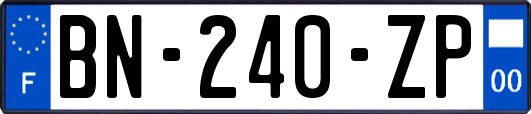 F
BN-240-ZP
00